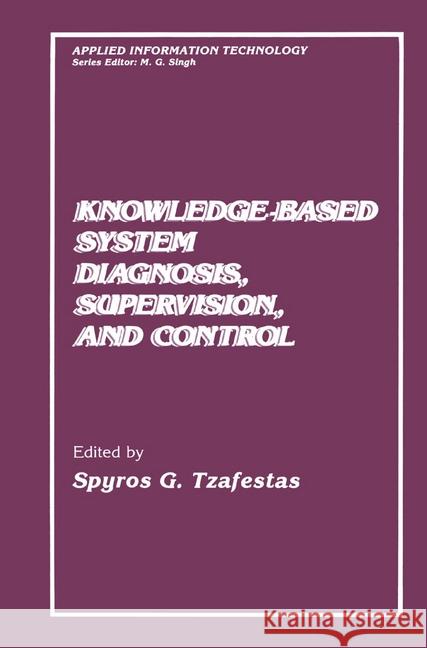 APPLIED INFORMATION TECHNOLOGY
Series Editor: M. G. Singh

KNOWLEDGE-BASED SYSTEM DIAGNOSIS, SUPERVISION, AND CONTROL

Edited by
Spyros G. Tzafestas